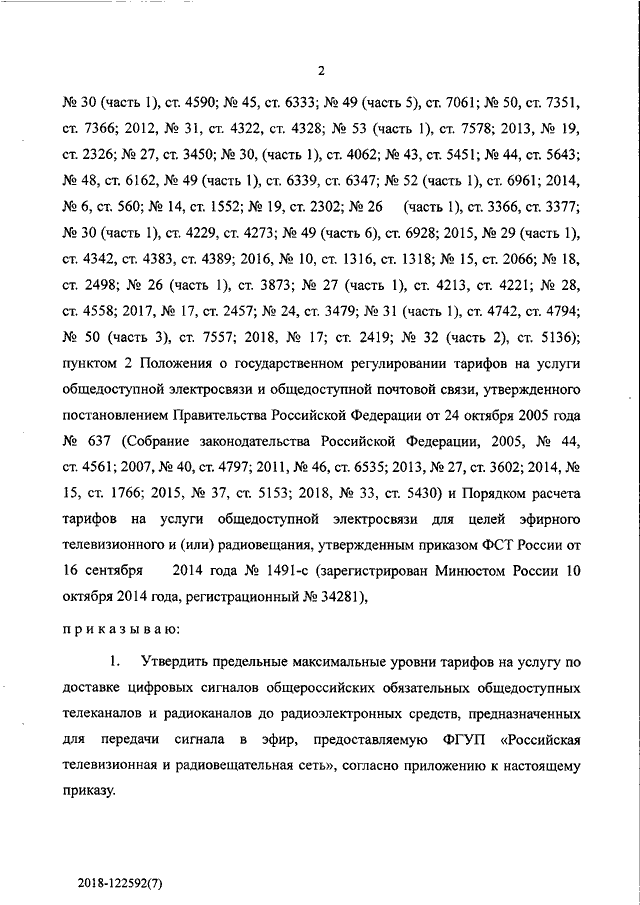 2

№ 30 (часть 1), ст. 4590; № 45, ст. 6333; № 49 (часть 5), ст. 7061; № 50, ст. 7351, ст. 7366; 2012, № 31, ст. 4322, ст. 4328; № 53 (часть 1), ст. 7578; 2013, № 19, ст. 2326; № 27, ст. 3450; № 30, (часть 1), ст. 4062; № 43, ст. 5451; № 44, ст. 5643; № 48, ст. 6162, № 49 (часть 1), ст. 6339, ст. 6347; № 52 (часть 1), ст. 6961; 2014, № 6, ст. 560; № 14, ст. 1552; № 19, ст. 2302; № 26 (часть 1), ст. 3366, ст. 3377; № 30 (часть 1), ст. 4229, ст. 4273; № 49 (часть 6), ст. 6928; 2015, № 29 (часть 1), ст. 4342, ст. 4383, ст. 4389; 2016, № 10, ст. 1316, ст. 1318; № 15, ст. 2066; № 18, ст. 2498; № 26 (часть 1), ст. 3873; № 27 (часть 1), ст. 4213, ст. 4221; № 28, ст. 4558; 2017, № 17, ст. 2457; № 24, ст. 3479; № 31 (часть 1), ст. 4742, ст. 4794; № 50 (часть 3), ст. 7557; 2018, № 17; ст. 2419; № 32 (часть 2), ст. 5136); пунктом 2 Положения о государственном регулировании тарифов на услуги общедоступной электросвязи и общедоступной почтовой связи, утвержденного постановлением Правительства Российской Федерации от 24 октября 2005 года № 637 (Собрание законодательства Российской Федерации, 2005, № 44, ст. 4561; 2007, № 40, ст. 4797; 2011, № 46, ст. 6535; 2013, № 27, ст. 3602; 2014, № 15, ст. 1766; 2015, № 37, ст. 5153; 2018, № 33, ст. 5430) и Порядком расчета тарифов на услуги общедоступной электросвязи для целей эфирного телевизионного и (или) радиовещания, утвержденным приказом ФСТ России от 16 сентября 2014 года № 1491-с (зарегистрирован Минюстом России 10 октября 2014 года, регистрационный № 34281),

приказываю:

1. Утвердить предельные максимальные уровни тарифов на услугу по доставке цифровых сигналов общероссийских обязательных общедоступных телеканалов и радиоканалов до радиоэлектронных средств, предназначенных для передачи сигнала в эфир, предоставляемую ФГУП «Российская телевизионная и радиовещательная сеть», согласно приложению к настоящему приказу.

2018-122592(7)